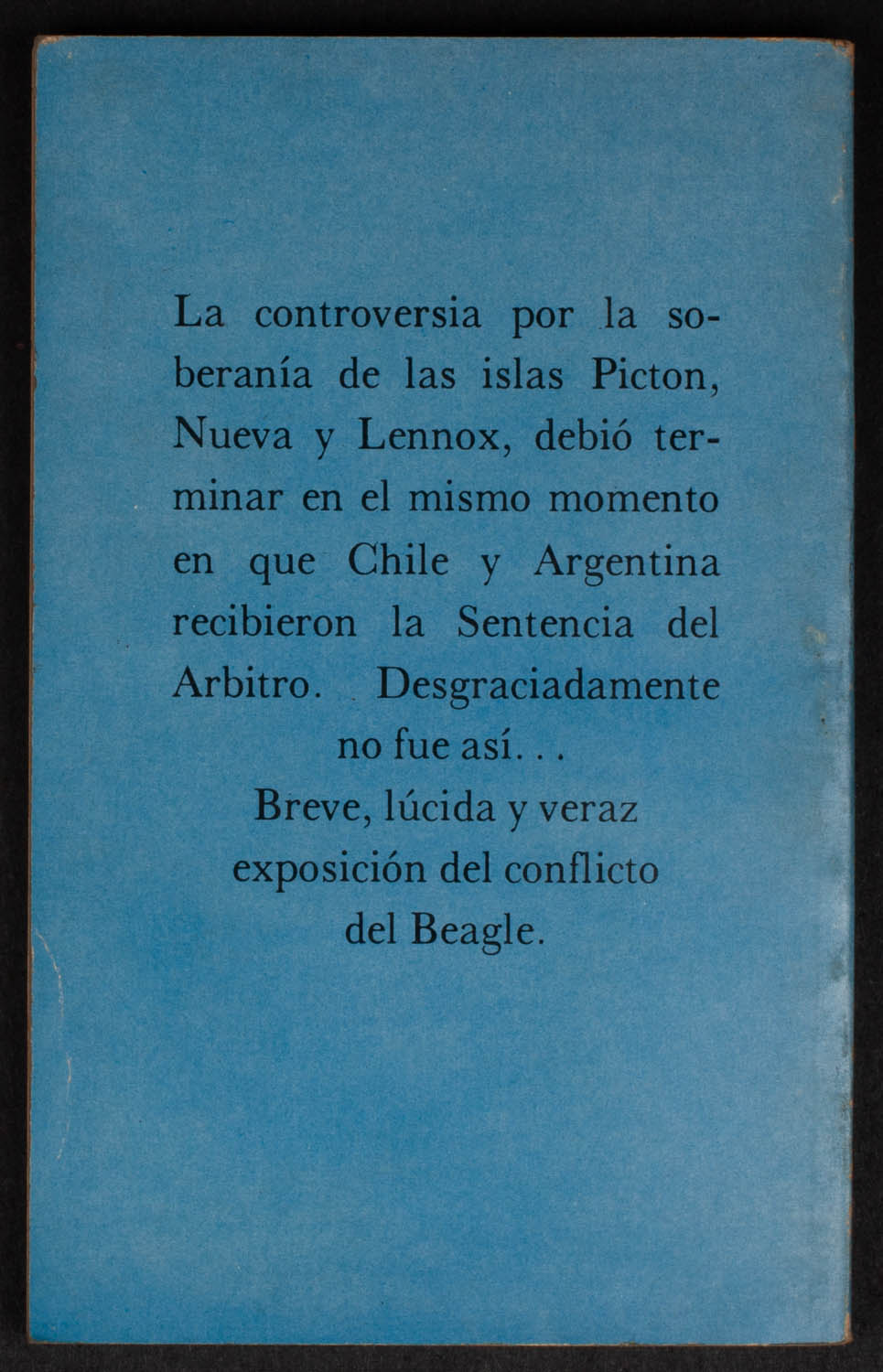 La controversia por la soberanía de las islas Picton, Nueva y Lennox, debió terminar en el mismo momento en que Chile y Argentina recibieron la Sentencia del Arbitro. Desgraciadamente no fue así. . .

Breve, lúcida y veraz exposición del conflicto del Beagle.